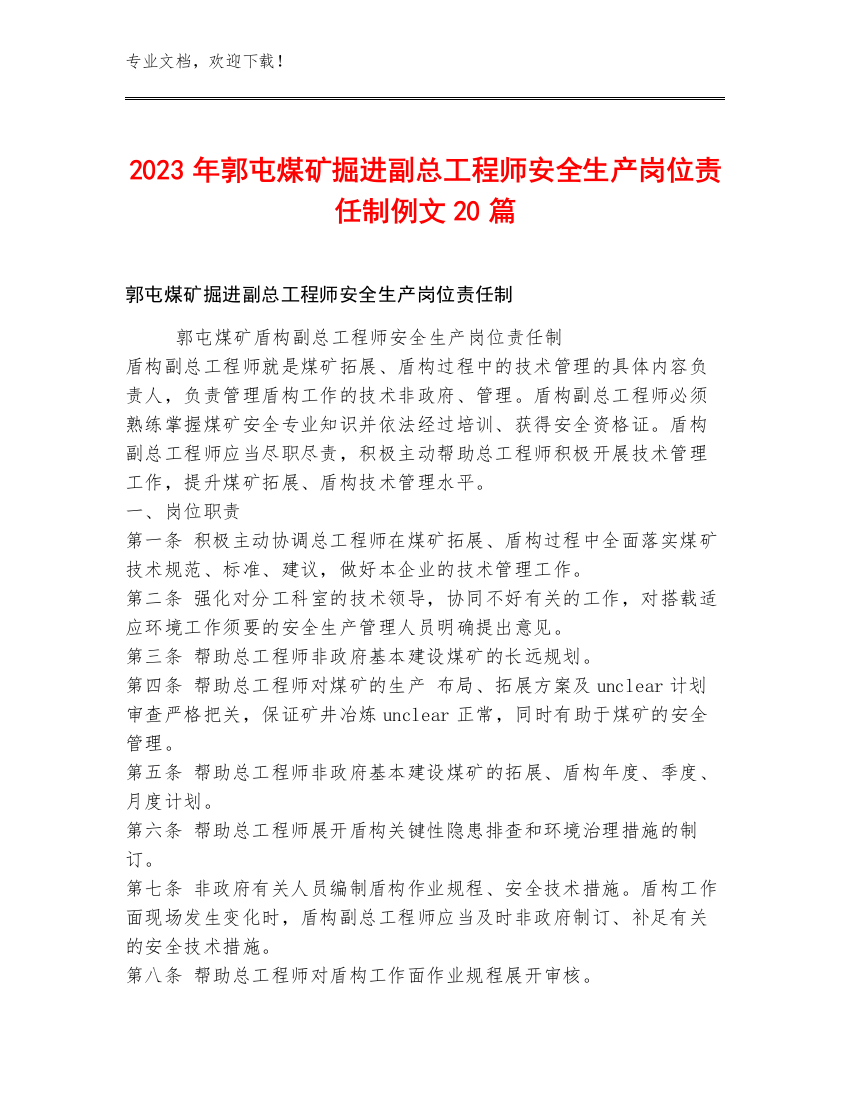 专业文档，欢迎下载！

2023年郭屯煤矿掘进副总工程师安全生产岗位责任制例文20篇

郭屯煤矿掘进副总工程师安全生产岗位责任制

郭屯煤矿盾构副总工程师安全生产岗位责任制

盾构副总工程师就是煤矿拓展、盾构过程中的技术管理的具体内容负责人，负责管理盾构工作的技术非政府、管理。盾构副总工程师必须熟练掌握煤矿安全专业知识并依法经过培训、获得安全资格证。盾构副总工程师应当尽职尽责，积极主动帮助总工程师积极开展技术管理工作，提升煤矿拓展、盾构技术管理水平。

一、岗位职责

第一条 积极主动协调总工程师在煤矿拓展、盾构过程中全面落实煤矿技术规范、标准、建议，做好本企业的技术管理工作。

第二条 强化对分工科室的技术领导，协同不好有关的工作，对搭载适应环境工作须要的安全生产管理人员明确提出意见。

第三条 帮助总工程师非政府基本建设煤矿的长远规划。

第四条 帮助总工程师对煤矿的生产 布局、拓展方案及unclear计划审查严格把关，保证矿井冶炼unclear正常，同时有助于煤矿的安全管理。

第五条 帮助总工程师非政府基本建设煤矿的拓展、盾构年度、季度、月度计划。

第六条 帮助总工程师展开盾构关键性隐患排查和环境治理措施的制订。

第七条 非政府有关人员编制盾构作业规程、安全技术措施。盾构工作面现场发生变化时，盾构副总工程师应当及时非政府制订、补足有关的安全技术措施。

第八条 帮助总工程师对盾构工作面作业规程展开审核。